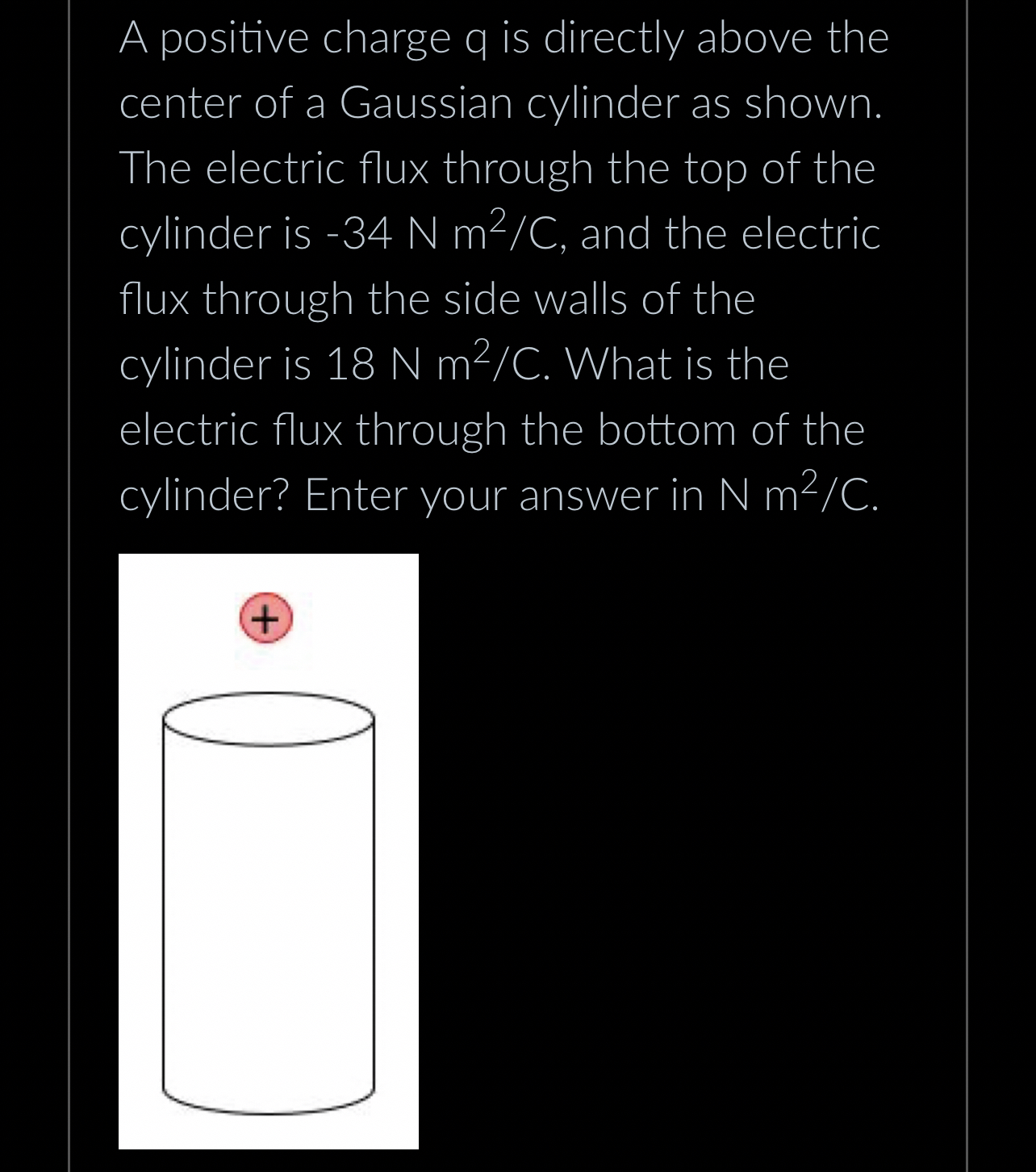 A positive charge q is directly above the center of a Gaussian cylinder as shown. The electric flux through the top of the cylinder is -34 N $m^2$/C, and the electric flux through the side walls of the cylinder is 18 N $m^2$/C. What is the electric flux through the bottom of the cylinder? Enter your answer in N $m^2$/C.

+